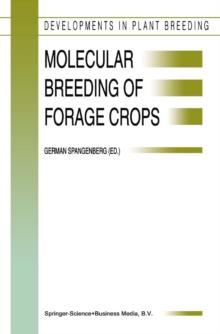 DEVELOPMENTS IN PLANT BREEDING

MOLECULAR BREEDING OF FORAGE CROPS

GERMAN SPANGENBERG (ED.)

Springer-Science+Business Media, B.V.